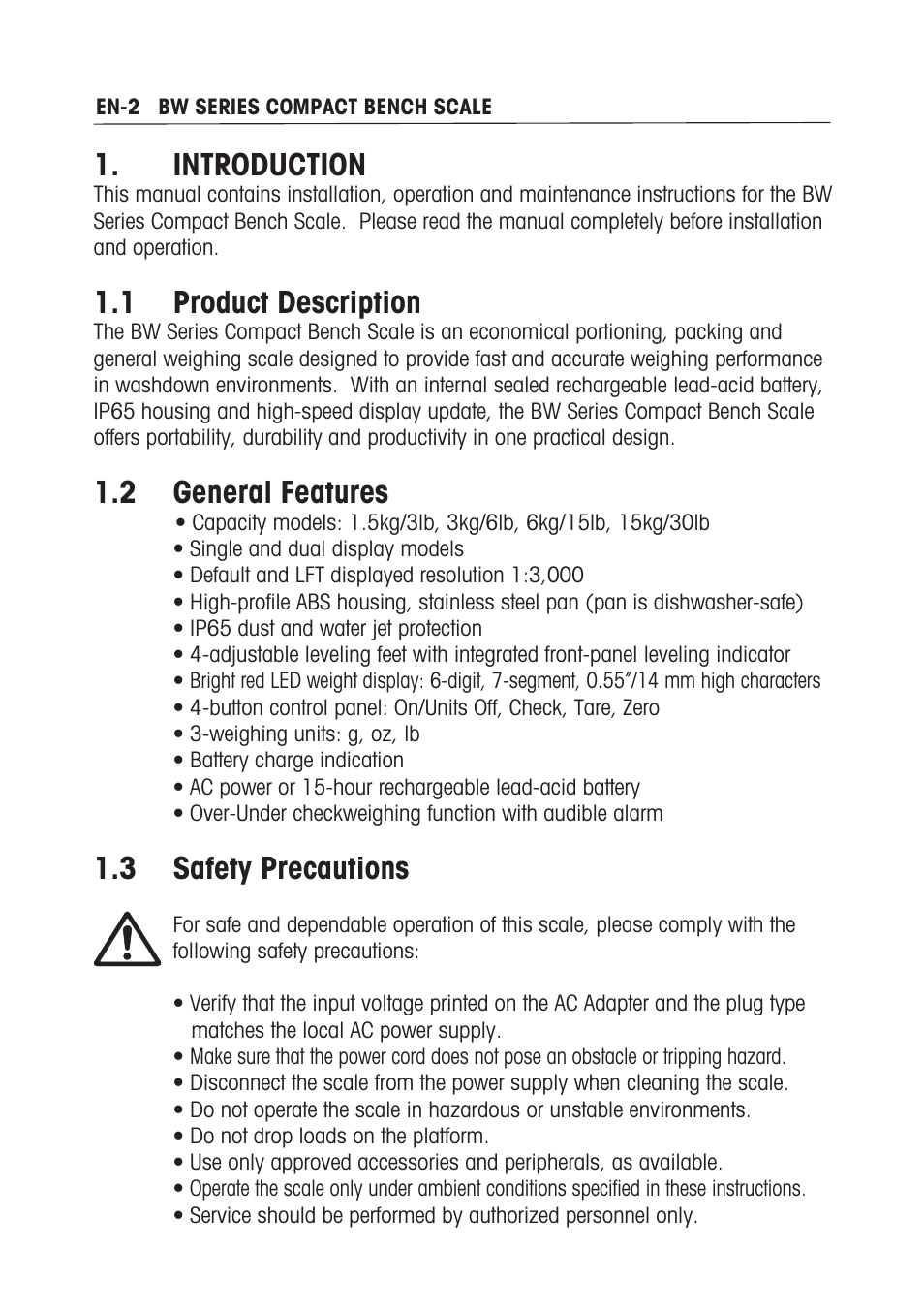 EN-2 BW SERIES COMPACT BENCH SCALE

1. INTRODUCTION

This manual contains installation, operation and maintenance instructions for the BW Series Compact Bench Scale. Please read the manual completely before installation and operation.

1.1 Product Description

The BW Series Compact Bench Scale is an economical portioning, packing and general weighing scale designed to provide fast and accurate weighing performance in washdown environments. With an internal sealed rechargeable lead-acid battery, IP65 housing and high-speed display update, the BW Series Compact Bench Scale offers portability, durability and productivity in one practical design.

1.2 General Features

• Capacity models: 1.5kg/3lb, 3kg/6lb, 6kg/15lb, 15kg/30lb
• Single and dual display models
• Default and LFT displayed resolution 1:3,000
• High-profile ABS housing, stainless steel pan (pan is dishwasher-safe)
• IP65 dust and water jet protection
• 4-adjustable leveling feet with integrated front-panel leveling indicator
• Bright red LED weight display: 6-digit, 7-segment, 0.55"/14 mm high characters
• 4-button control panel: On/Units Off, Check, Tare, Zero
• 3-weighing units: g, oz, lb
• Battery charge indication
• AC power or 15-hour rechargeable lead-acid battery
• Over-Under checkweighing function with audible alarm

1.3 Safety Precautions

For safe and dependable operation of this scale, please comply with the following safety precautions:

• Verify that the input voltage printed on the AC Adapter and the plug type matches the local AC power supply.
• Make sure that the power cord does not pose an obstacle or tripping hazard.
• Disconnect the scale from the power supply when cleaning the scale.
• Do not operate the scale in hazardous or unstable environments.
• Do not drop loads on the platform.
• Use only approved accessories and peripherals, as available.
• Operate the scale only under ambient conditions specified in these instructions.
• Service should be performed by authorized personnel only.